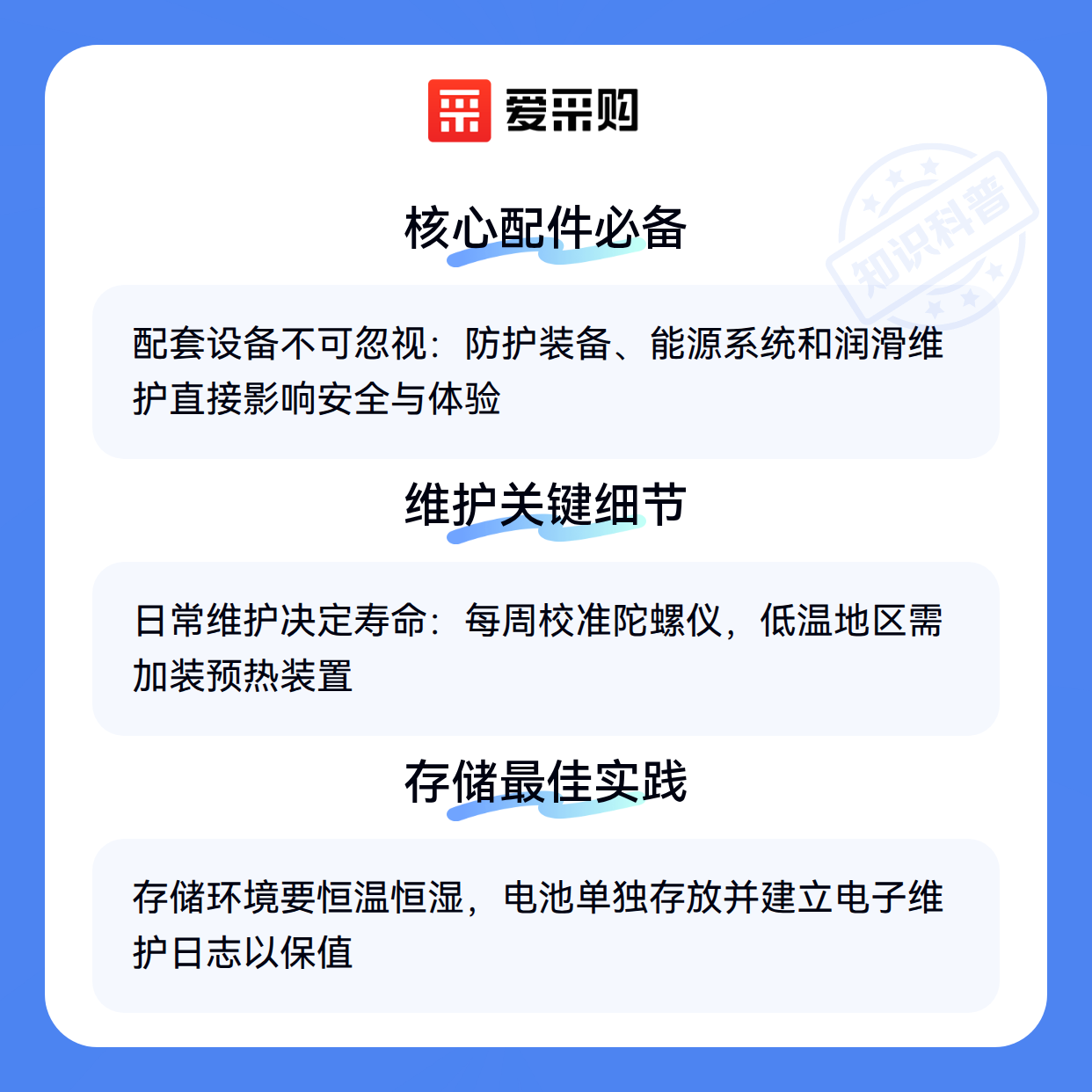 爱采购

核心配件必备

配套设备不可忽视：防护装备、能源系统和润滑维护直接影响安全与体验

维护关键细节

日常维护决定寿命：每周校准陀螺仪，低温地区需加装预热装置

存储最佳实践

存储环境要恒温恒湿，电池单独存放并建立电子维护日志以保值

知识科普